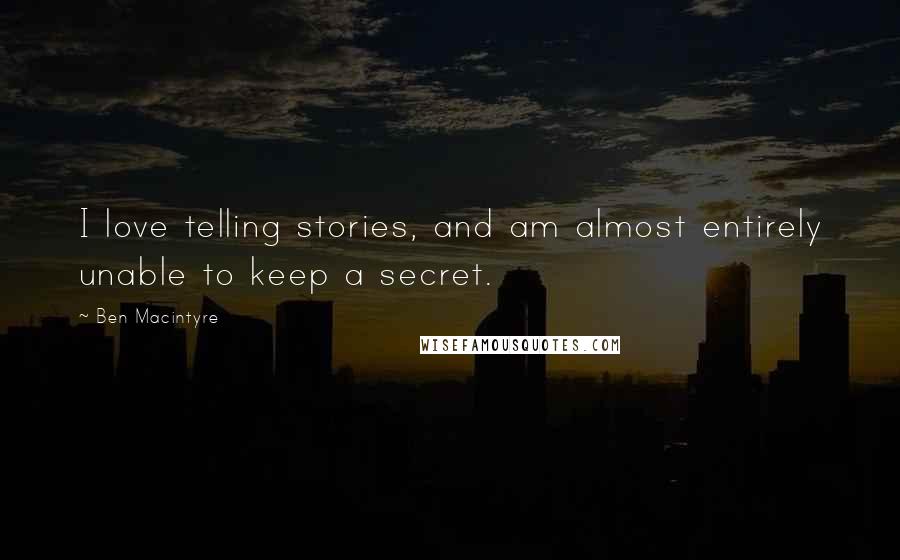 I love telling stories, and am almost entirely unable to keep a secret.

~ Ben Macintyre

WISEFAMOUSQUOTES.COM